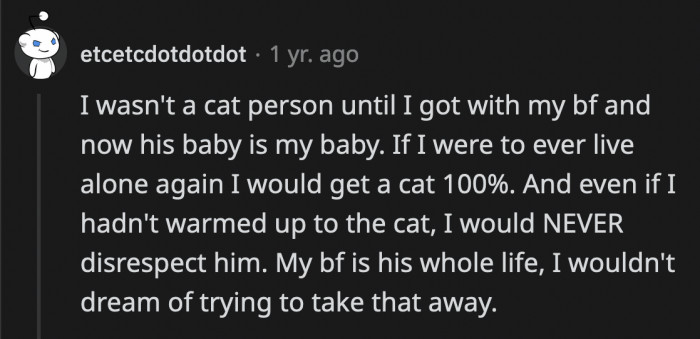 etcetcdotdotdot · 1 yr. ago

I wasn't a cat person until I got with my bf and now his baby is my baby. If I were to ever live alone again I would get a cat 100%. And even if I hadn't warmed up to the cat, I would NEVER disrespect him. My bf is his whole life, I wouldn't dream of trying to take that away.